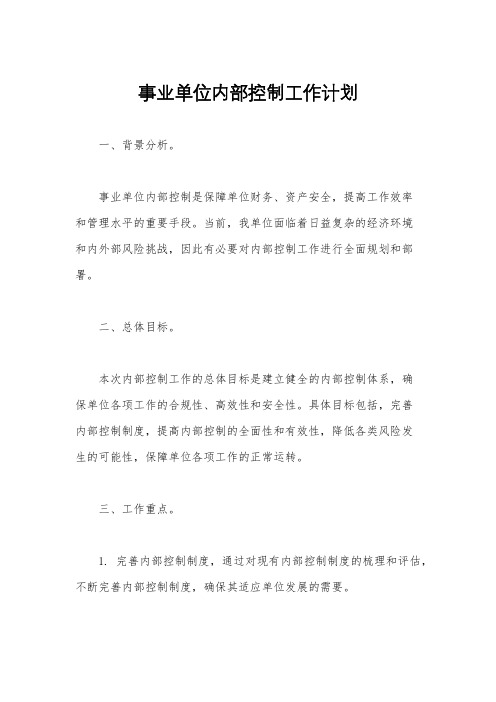 事业单位内部控制工作计划

一、背景分析。

事业单位内部控制是保障单位财务、资产安全，提高工作效率和管理水平的重要手段。当前，我单位面临着日益复杂的经济环境和内外部风险挑战，因此有必要对内部控制工作进行全面规划和部署。

二、总体目标。

本次内部控制工作的总体目标是建立健全的内部控制体系，确保单位各项工作的合规性、高效性和安全性。具体目标包括，完善内部控制制度，提高内部控制的全面性和有效性，降低各类风险发生的可能性，保障单位各项工作的正常运转。

三、工作重点。

1. 完善内部控制制度，通过对现有内部控制制度的梳理和评估，不断完善内部控制制度，确保其适应单位发展的需要。